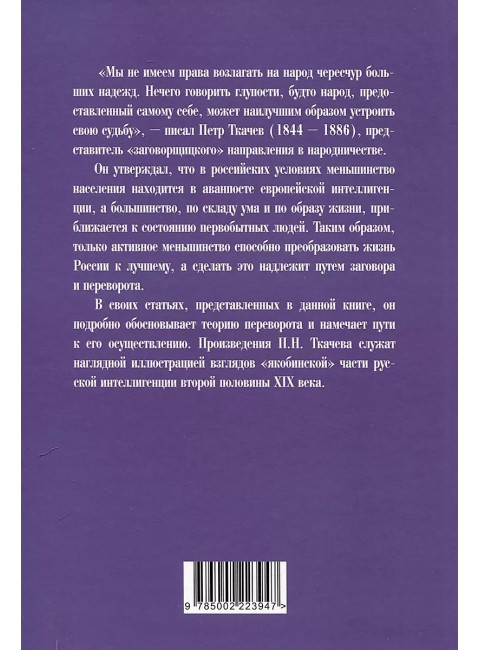 «Мы не имеем права возлагать на народ чересчур больших надежд. Нечего говорить глупости, будто народ, предоставленный самому себе, может наилучшим образом устроить свою судьбу», — писал Петр Ткачев (1844 — 1886), представитель «заговорщицкого» направления в народничестве.

Он утверждал, что в российских условиях меньшинство населения находится в аванпосте европейской интеллигенции, а большинство, по складу ума и по образу жизни, приближается к состоянию первобытных людей. Таким образом, только активное меньшинство способно преобразовать жизнь России к лучшему, а сделать это надлежит путем заговора и переворота.

В своих статьях, представленных в данной книге, он подробно обосновывает теорию переворота и намечает пути к его осуществлению. Произведения П.Н. Ткачева служат наглядной иллюстрацией взглядов «якобинской» части русской интеллигенции второй половины XIX века.

9 785002 223947 >